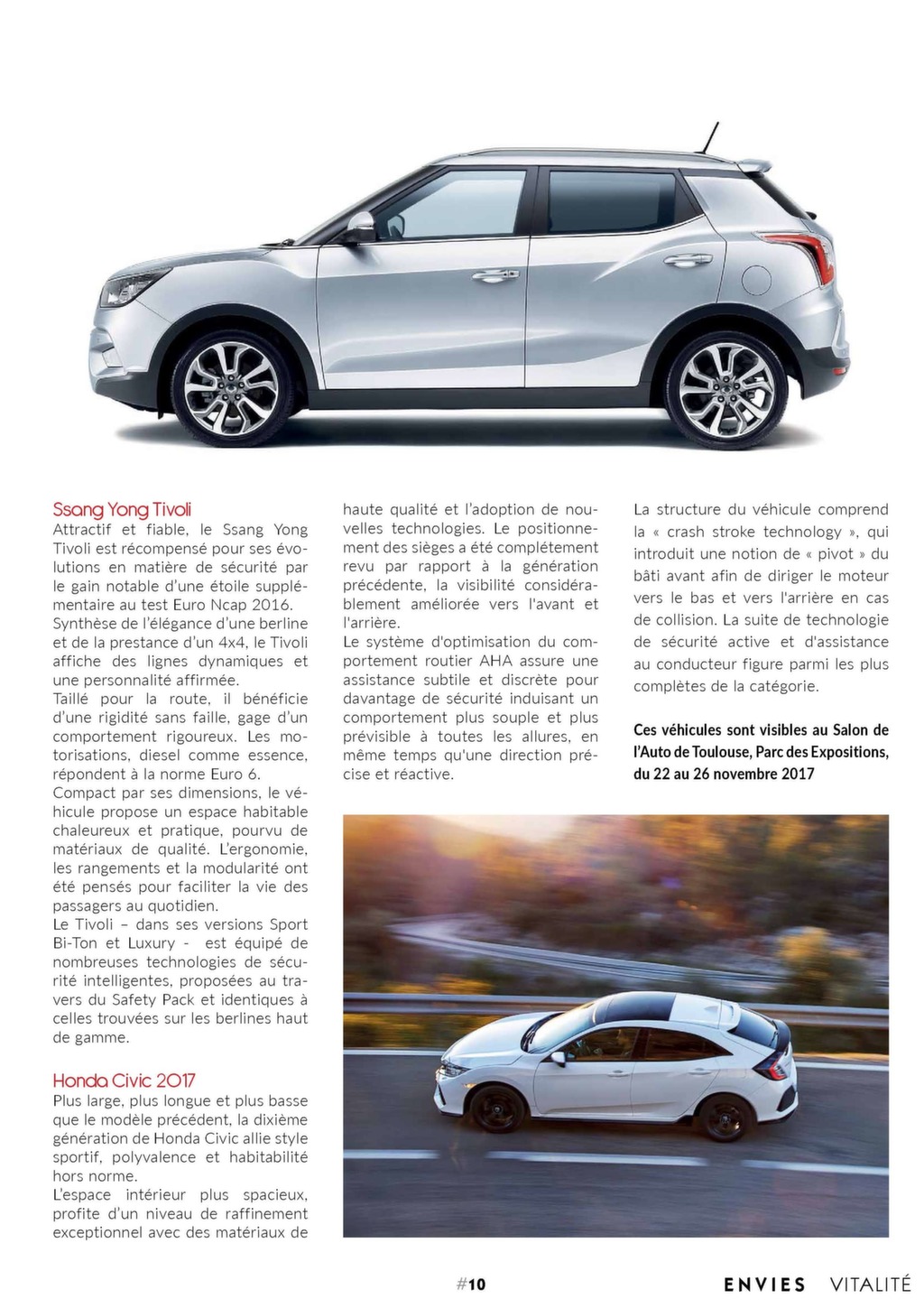 Ssang Yong Tivoli
Attractif et fiable, le Ssang Yong Tivoli est récompensé pour ses évolutions en matière de sécurité par le gain notable d'une étoile supplémentaire au test Euro Ncap 2016.
Synthèse de l'élégance d'une berline et de la prestance d'un 4x4, le Tivoli affiche des lignes dynamiques et une personnalité affirmée.
Taillé pour la route, il bénéficie d'une rigidité sans faille, gage d'un comportement rigoureux. Les motorisations, diesel comme essence, répondent à la norme Euro 6.
Compact par ses dimensions, le véhicule propose un espace habitable chaleureux et pratique, pourvu de matériaux de qualité. L'ergonomie, les rangements et la modularité ont été pensés pour faciliter la vie des passagers au quotidien.
Le Tivoli – dans ses versions Sport Bi-Ton et Luxury - est équipé de nombreuses technologies de sécurité intelligentes, proposées au travers du Safety Pack et identiques à celles trouvées sur les berlines haut de gamme.

Honda Civic 2017
Plus large, plus longue et plus basse que le modèle précédent, la dixième génération de Honda Civic allie style sportif, polyvalence et habitabilité hors norme.
L'espace intérieur plus spacieux, profite d'un niveau de raffinement exceptionnel avec des matériaux de haute qualité et l'adoption de nouvelles technologies. Le positionnement des sièges a été complètement revu par rapport à la génération précédente, la visibilité considérablement améliorée vers l'avant et l'arrière.
Le système d'optimisation du comportement routier AHA assure une assistance subtile et discrète pour davantage de sécurité induisant un comportement plus souple et plus prévisible à toutes les allures, en même temps qu'une direction précise et réactive.

La structure du véhicule comprend la « crash stroke technology », qui introduit une notion de « pivot » du bâti avant afin de diriger le moteur vers le bas et vers l'arrière en cas de collision. La suite de technologie de sécurité active et d'assistance au conducteur figure parmi les plus complètes de la catégorie.

Ces véhicules sont visibles au Salon de l'Auto de Toulouse, Parc des Expositions, du 22 au 26 novembre 2017

#10 ENVIES VITALITÉ